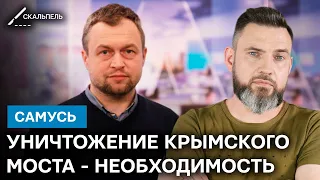 СКАЛЬПЕЛЬ

САМУСЬ

УНИЧТОЖЕНИЕ КРЫМСКОГО МОСТА - НЕОБХОДИМОСТЬ